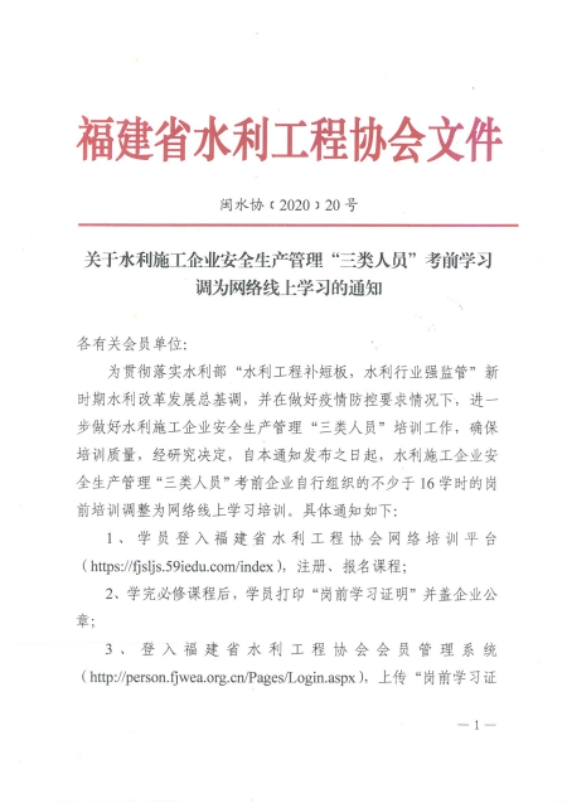 福建省水利工程协会文件

闽水协〔2020〕20号

关于水利施工企业安全生产管理“三类人员”考前学习调为网络线上学习的通知

各有关会员单位：

为贯彻落实水利部“水利工程补短板，水利行业强监管”新时期水利改革发展总基调，并在做好疫情防控要求情况下，进一步做好水利施工企业安全生产管理“三类人员”培训工作，确保培训质量，经研究决定，自本通知发布之日起，水利施工企业安全生产管理“三类人员”考前企业自行组织的不少于16学时的岗前培训调整为网络线上学习培训。具体通知如下：

1、学员登入福建省水利工程协会网络培训平台（https://fjsljs.59iedu.com/index），注册、报名课程；

2、学完必修课程后，学员打印“岗前学习证明”并盖企业公章；

3、登入福建省水利工程协会会员管理系统（http://person.fjwea.org.cn/Pages/Login.aspx），上传“岗前学习证

—1—